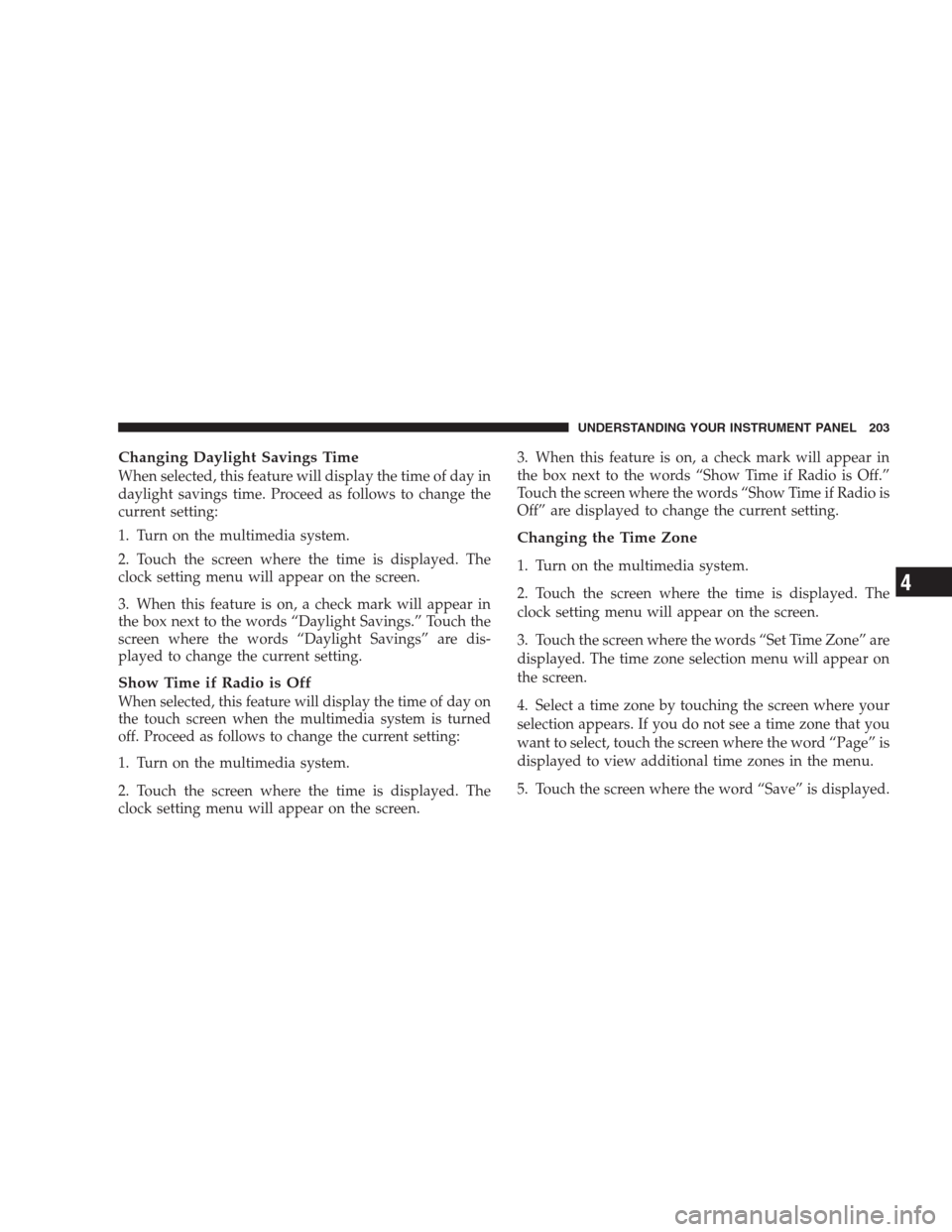 UNDERSTANDING YOUR INSTRUMENT PANEL 203

Changing Daylight Savings Time

When selected, this feature will display the time of day in daylight savings time. Proceed as follows to change the current setting:

1. Turn on the multimedia system.

2. Touch the screen where the time is displayed. The clock setting menu will appear on the screen.

3. When this feature is on, a check mark will appear in the box next to the words “Daylight Savings.” Touch the screen where the words “Daylight Savings” are displayed to change the current setting.

Show Time if Radio is Off

When selected, this feature will display the time of day on the touch screen when the multimedia system is turned off. Proceed as follows to change the current setting:

1. Turn on the multimedia system.

2. Touch the screen where the time is displayed. The clock setting menu will appear on the screen.

3. When this feature is on, a check mark will appear in the box next to the words “Show Time if Radio is Off.” Touch the screen where the words “Show Time if Radio is Off” are displayed to change the current setting.

Changing the Time Zone

1. Turn on the multimedia system.

2. Touch the screen where the time is displayed. The clock setting menu will appear on the screen.

3. Touch the screen where the words “Set Time Zone” are displayed. The time zone selection menu will appear on the screen.

4. Select a time zone by touching the screen where your selection appears. If you do not see a time zone that you want to select, touch the screen where the word “Page” is displayed to view additional time zones in the menu.

5. Touch the screen where the word “Save” is displayed.

4

carmanualsonline.info